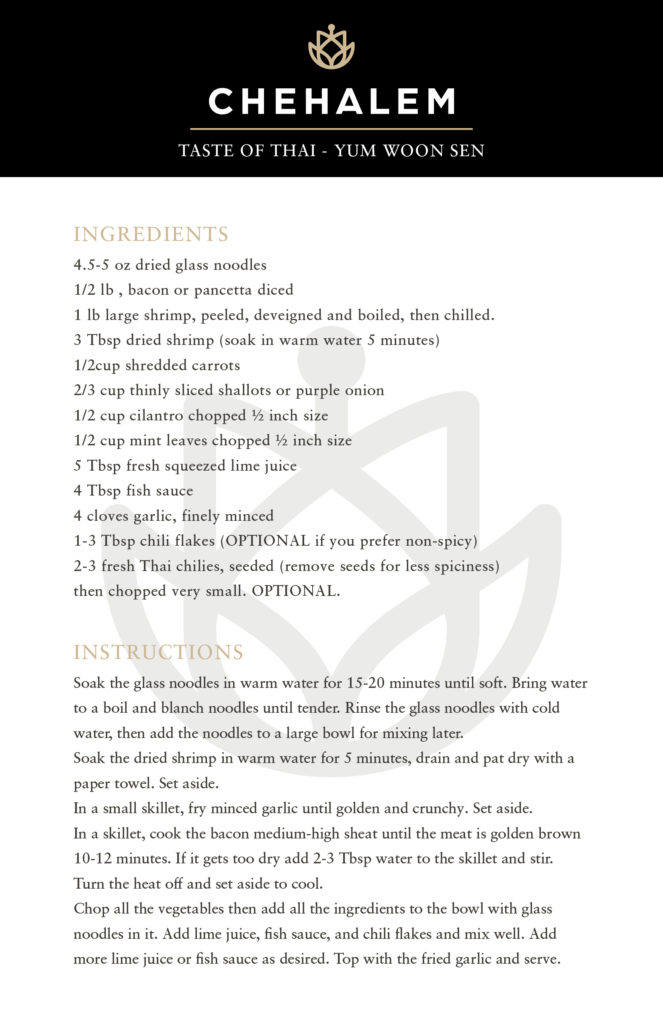 CHEHALEM

TASTE OF THAI - YUM WOON SEN

INGREDIENTS

4.5-5 oz dried glass noodles
1/2 lb , bacon or pancetta diced
1 lb large shrimp, peeled, deveigned and boiled, then chilled.
3 Tbsp dried shrimp (soak in warm water 5 minutes)
1/2cup shredded carrots
2/3 cup thinly sliced shallots or purple onion
1/2 cup cilantro chopped ½ inch size
1/2 cup mint leaves chopped ½ inch size
5 Tbsp fresh squeezed lime juice
4 Tbsp fish sauce
4 cloves garlic, finely minced
1-3 Tbsp chili flakes (OPTIONAL if you prefer non-spicy)
2-3 fresh Thai chilies, seeded (remove seeds for less spiciness) then chopped very small. OPTIONAL.

INSTRUCTIONS

Soak the glass noodles in warm water for 15-20 minutes until soft. Bring water to a boil and blanch noodles until tender. Rinse the glass noodles with cold water, then add the noodles to a large bowl for mixing later.
Soak the dried shrimp in warm water for 5 minutes, drain and pat dry with a paper towel. Set aside.
In a small skillet, fry minced garlic until golden and crunchy. Set aside.
In a skillet, cook the bacon medium-high sheat until the meat is golden brown 10-12 minutes. If it gets too dry add 2-3 Tbsp water to the skillet and stir. Turn the heat off and set aside to cool.
Chop all the vegetables then add all the ingredients to the bowl with glass noodles in it. Add lime juice, fish sauce, and chili flakes and mix well. Add more lime juice or fish sauce as desired. Top with the fried garlic and serve.